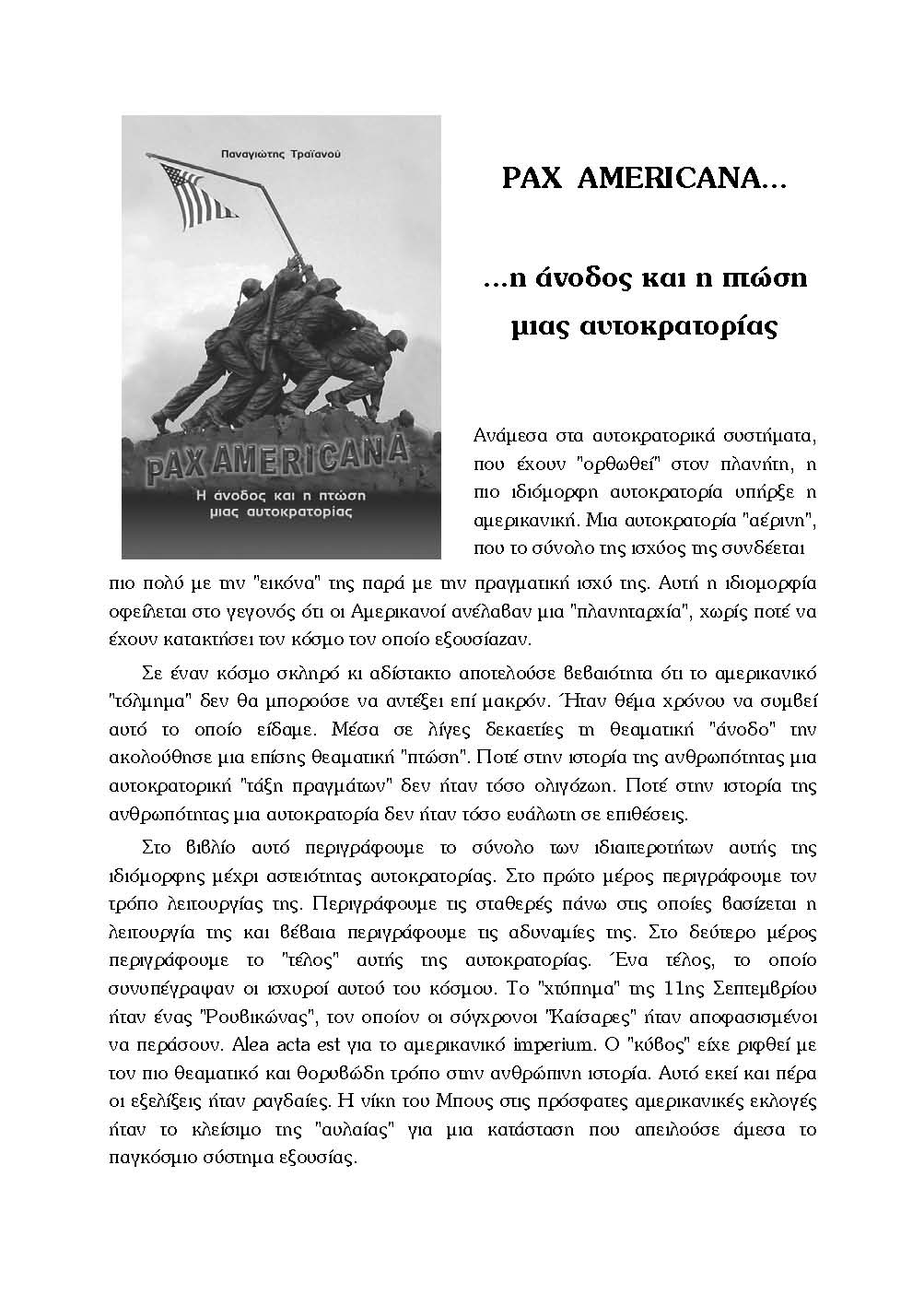 Παναγιώτης Τραϊανού

PAX AMERICANA

Η άνοδος και η πτώση μιας αυτοκρατορίας

PAX AMERICANA...

...η άνοδος και η πτώση μιας αυτοκρατορίας

Ανάμεσα στα αυτοκρατορικά συστήματα, που έχουν "ορθωθεί" στον πλανήτη, η πιο ιδιόμορφη αυτοκρατορία υπήρξε η αμερικανική. Μια αυτοκρατορία "αέρινη", που το σύνολο της ισχύος της συνδέεται πιο πολύ με την "εικόνα" της παρά με την πραγματική ισχύ της. Αυτή η ιδιομορφία οφείλεται στο γεγονός ότι οι Αμερικανοί ανέλαβαν μια "πλανηταρχία", χωρίς ποτέ να έχουν κατακτήσει τον κόσμο τον οποίο εξουσίαζαν.

Σε έναν κόσμο σκληρό κι αδίστακτο αποτελούσε βεβαιότητα ότι το αμερικανικό "τόλμημα" δεν θα μπορούσε να αντέξει επί μακρόν. Ήταν θέμα χρόνου να συμβεί αυτό το οποίο είδαμε. Μέσα σε λίγες δεκαετίες τη θεαματική "άνοδο" την ακολούθησε μια επίσης θεαματική "πτώση". Ποτέ στην ιστορία της ανθρωπότητας μια αυτοκρατορική "τάξη πραγμάτων" δεν ήταν τόσο ολιγόζωη. Ποτέ στην ιστορία της ανθρωπότητας μια αυτοκρατορία δεν ήταν τόσο ευάλωτη σε επιθέσεις.

Στο βιβλίο αυτό περιγράφουμε το σύνολο των ιδιαιτεροτήτων αυτής της ιδιόμορφης μέχρι αστειότητας αυτοκρατορίας. Στο πρώτο μέρος περιγράφουμε τον τρόπο λειτουργίας της. Περιγράφουμε τις σταθερές πάνω στις οποίες βασίζεται η λειτουργία της και βέβαια περιγράφουμε τις αδυναμίες της. Στο δεύτερο μέρος περιγράφουμε το "τέλος" αυτής της αυτοκρατορίας. Ένα τέλος, το οποίο συνυπέγραψαν οι ισχυροί αυτού του κόσμου. Το "χτύπημα" της 11ης Σεπτεμβρίου ήταν ένας "Ρουβικώνας", τον οποίον οι σύγχρονοι "Καίσαρες" ήταν αποφασισμένοι να περάσουν. Alea acta est για το αμερικανικό imperium. Ο "κύβος" είχε ριφθεί με τον πιο θεαματικό και θορυβώδη τρόπο στην ανθρώπινη ιστορία. Αυτό εκεί και πέρα οι εξελίξεις ήταν ραγδαίες. Η νίκη του Μπους στις πρόσφατες αμερικανικές εκλογές ήταν το κλείσιμο της "αυλαίας" για μια κατάσταση που απειλούσε άμεσα το παγκόσμιο σύστημα εξουσίας.